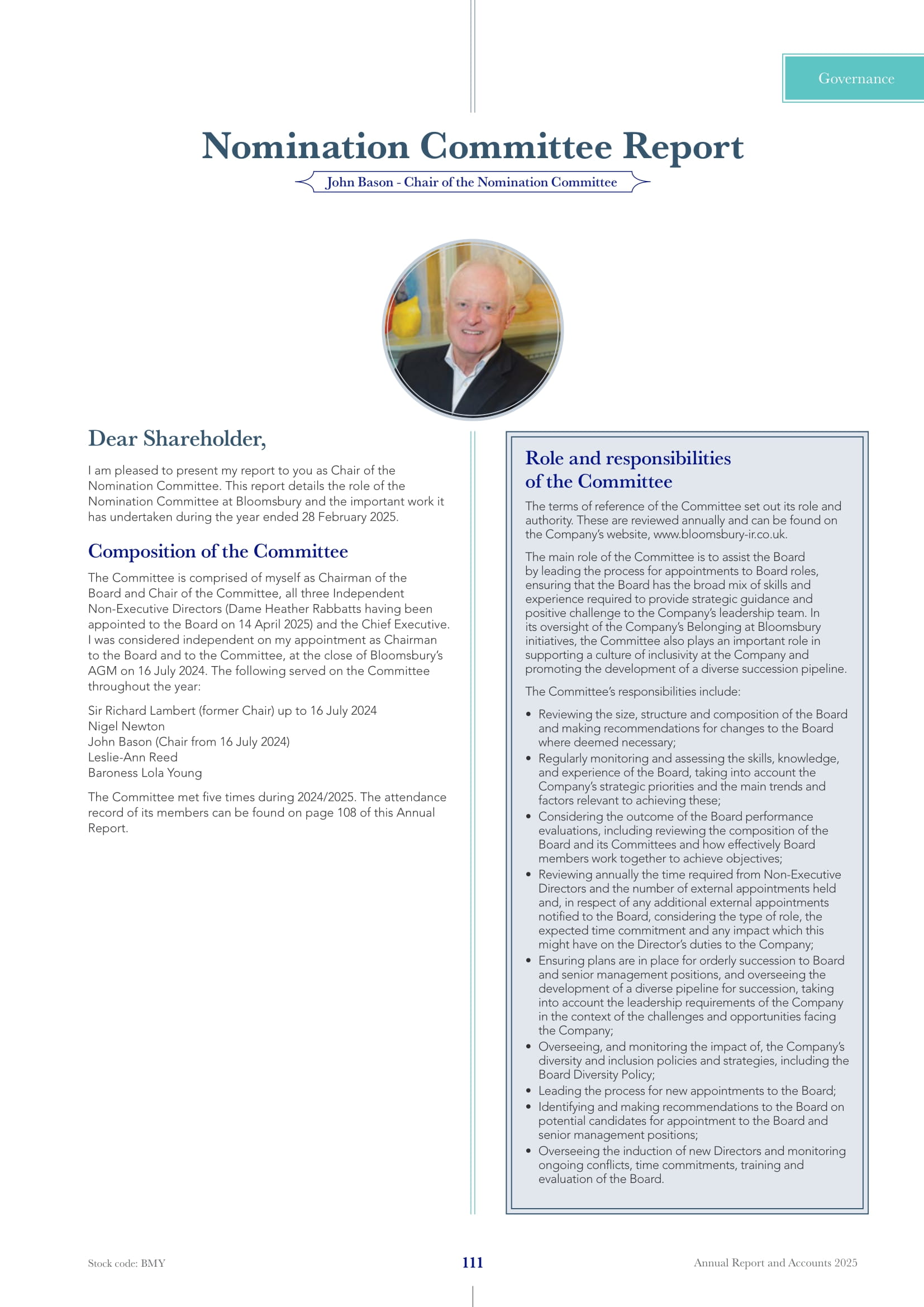 Governance

Nomination Committee Report

John Bason - Chair of the Nomination Committee

Dear Shareholder,

I am pleased to present my report to you as Chair of the Nomination Committee. This report details the role of the Nomination Committee at Bloomsbury and the important work it has undertaken during the year ended 28 February 2025.

Composition of the Committee

The Committee is comprised of myself as Chairman of the Board and Chair of the Committee, all three Independent Non-Executive Directors (Dame Heather Rabbatts having been appointed to the Board on 14 April 2025) and the Chief Executive. I was considered independent on my appointment as Chairman to the Board and to the Committee, at the close of Bloomsbury's AGM on 16 July 2024. The following served on the Committee throughout the year:

Sir Richard Lambert (former Chair) up to 16 July 2024
Nigel Newton
John Bason (Chair from 16 July 2024)
Leslie-Ann Reed
Baroness Lola Young

The Committee met five times during 2024/2025. The attendance record of its members can be found on page 108 of this Annual Report.

Role and responsibilities of the Committee

The terms of reference of the Committee set out its role and authority. These are reviewed annually and can be found on the Company's website, www.bloomsbury-ir.co.uk.

The main role of the Committee is to assist the Board by leading the process for appointments to Board roles, ensuring that the Board has the broad mix of skills and experience required to provide strategic guidance and positive challenge to the Company's leadership team. In its oversight of the Company's Belonging at Bloomsbury initiatives, the Committee also plays an important role in supporting a culture of inclusivity at the Company and promoting the development of a diverse succession pipeline.

The Committee's responsibilities include:

• Reviewing the size, structure and composition of the Board and making recommendations for changes to the Board where deemed necessary;
• Regularly monitoring and assessing the skills, knowledge, and experience of the Board, taking into account the Company's strategic priorities and the main trends and factors relevant to achieving these;
• Considering the outcome of the Board performance evaluations, including reviewing the composition of the Board and its Committees and how effectively Board members work together to achieve objectives;
• Reviewing annually the time required from Non-Executive Directors and the number of external appointments held and, in respect of any additional external appointments notified to the Board, considering the type of role, the expected time commitment and any impact which this might have on the Director's duties to the Company;
• Ensuring plans are in place for orderly succession to Board and senior management positions, and overseeing the development of a diverse pipeline for succession, taking into account the leadership requirements of the Company in the context of the challenges and opportunities facing the Company;
• Overseeing, and monitoring the impact of, the Company's diversity and inclusion policies and strategies, including the Board Diversity Policy;
• Leading the process for new appointments to the Board;
• Identifying and making recommendations to the Board on potential candidates for appointment to the Board and senior management positions;
• Overseeing the induction of new Directors and monitoring ongoing conflicts, time commitments, training and evaluation of the Board.

Stock code: BMY

111

Annual Report and Accounts 2025